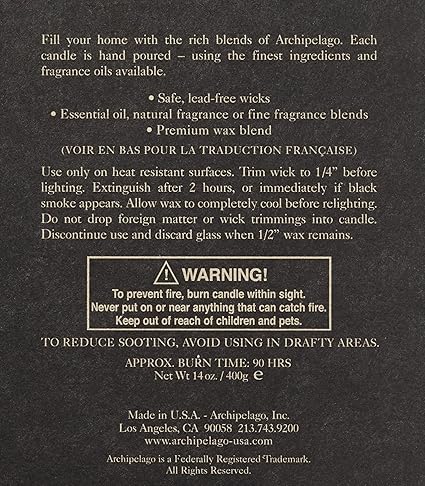 Fill your home with the rich blends of Archipelago. Each candle is hand poured – using the finest ingredients and fragrance oils available.

• Safe, lead-free wicks
• Essential oil, natural fragrance or fine fragrance blends
• Premium wax blend

(VOIR EN BAS POUR LA TRADUCTION FRANÇAISE)

Use only on heat resistant surfaces. Trim wick to 1/4" before lighting. Extinguish after 2 hours, or immediately if black smoke appears. Allow wax to completely cool before relighting. Do not drop foreign matter or wick trimmings into candle. Discontinue use and discard glass when 1/2" wax remains.

WARNING!
To prevent fire, burn candle within sight.
Never put on or near anything that can catch fire.
Keep out of reach of children and pets.

TO REDUCE SOOTING, AVOID USING IN DRAFTY AREAS.

APPROX. BURN TIME: 90 HRS
Net Wt 14 oz. / 400g ℮

Made in U.S.A. - Archipelago, Inc.
Los Angeles, CA 90058 213.743.9200
www.archipelago-usa.com

Archipelago is a Federally Registered Trademark.
All Rights Reserved.